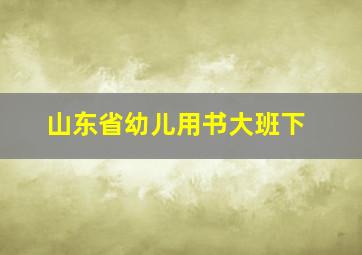 山东省幼儿用书大班下